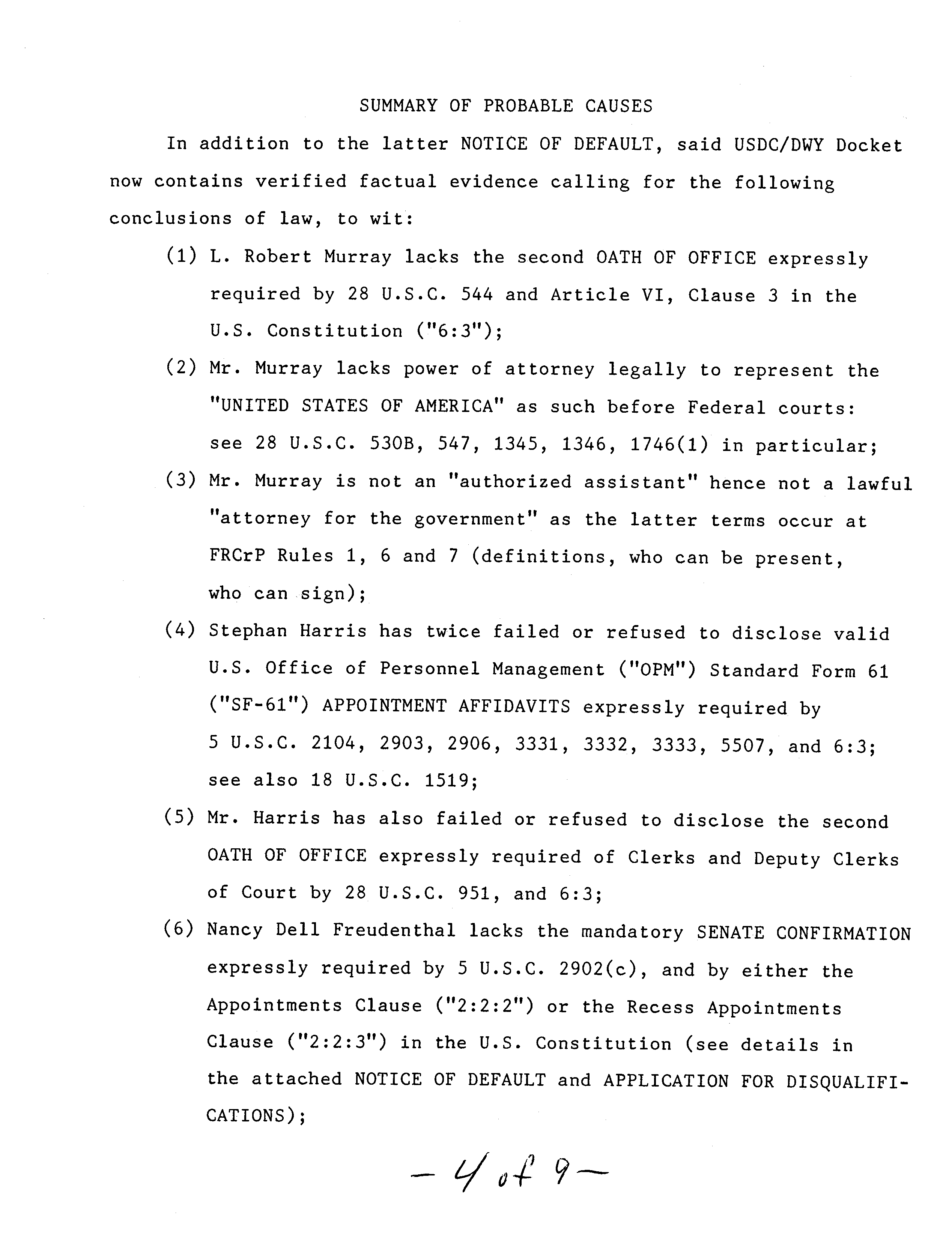 SUMMARY OF PROBABLE CAUSES

In addition to the latter NOTICE OF DEFAULT, said USDC/DWY Docket now contains verified factual evidence calling for the following conclusions of law, to wit:

(1) L. Robert Murray lacks the second OATH OF OFFICE expressly required by 28 U.S.C. 544 and Article VI, Clause 3 in the U.S. Constitution ("6:3");

(2) Mr. Murray lacks power of attorney legally to represent the "UNITED STATES OF AMERICA" as such before Federal courts: see 28 U.S.C. 530B, 547, 1345, 1346, 1746(1) in particular;

(3) Mr. Murray is not an "authorized assistant" hence not a lawful "attorney for the government" as the latter terms occur at FRCrP Rules 1, 6 and 7 (definitions, who can be present, who can sign);

(4) Stephan Harris has twice failed or refused to disclose valid U.S. Office of Personnel Management ("OPM") Standard Form 61 ("SF-61") APPOINTMENT AFFIDAVITS expressly required by 5 U.S.C. 2104, 2903, 2906, 3331, 3332, 3333, 5507, and 6:3; see also 18 U.S.C. 1519;

(5) Mr. Harris has also failed or refused to disclose the second OATH OF OFFICE expressly required of Clerks and Deputy Clerks of Court by 28 U.S.C. 951, and 6:3;

(6) Nancy Dell Freudenthal lacks the mandatory SENATE CONFIRMATION expressly required by 5 U.S.C. 2902(c), and by either the Appointments Clause ("2:2:2") or the Recess Appointments Clause ("2:2:3") in the U.S. Constitution (see details in the attached NOTICE OF DEFAULT and APPLICATION FOR DISQUALIFICATIONS);

- 4 of 9 -